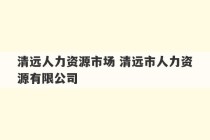 清远人力资源市场 清远市人力资源有限公司